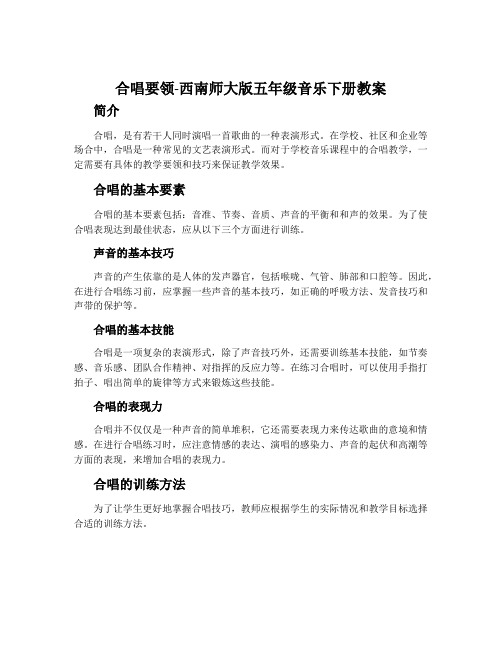 合唱要领-西南师大版五年级音乐下册教案

简介

合唱，是有若干人同时演唱一首歌曲的一种表演形式。在学校、社区和企业等场合中，合唱是一种常见的文艺表演形式。而对于学校音乐课程中的合唱教学，一定需要有具体的教学要领和技巧来保证教学效果。

合唱的基本要素

合唱的基本要素包括：音准、节奏、音质、声音的平衡和和声的效果。为了使合唱表现达到最佳状态，应从以下三个方面进行训练。

声音的基本技巧

声音的产生依靠的是人体的发声器官，包括喉咙、气管、肺部和口腔等。因此，在进行合唱练习前，应掌握一些声音的基本技巧，如正确的呼吸方法、发音技巧和声带的保护等。

合唱的基本技能

合唱是一项复杂的表演形式，除了声音技巧外，还需要训练基本技能，如节奏感、音乐感、团队合作精神、对指挥的反应力等。在练习合唱时，可以使用手指打拍子、唱出简单的旋律等方式来锻炼这些技能。

合唱的表现力

合唱并不仅仅是一种声音的简单堆积，它还需要表现力来传达歌曲的意境和情感。在进行合唱练习时，应注意情感的表达、演唱的感染力、声音的起伏和高潮等方面的表现，来增加合唱的表现力。

合唱的训练方法

为了让学生更好地掌握合唱技巧，教师应根据学生的实际情况和教学目标选择合适的训练方法。